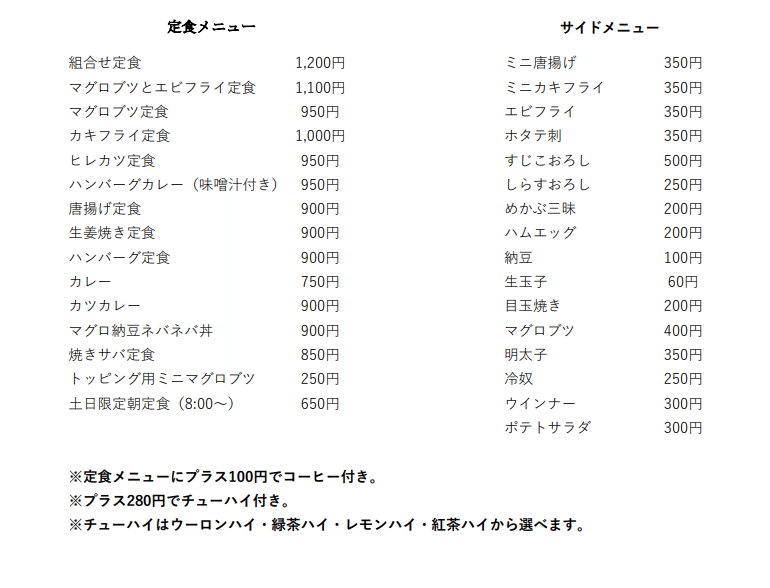 定食メニュー

| | |
|---|---|
| 組合せ定食 | 1,200円 |
| マグロブツとエビフライ定食 | 1,100円 |
| マグロブツ定食 | 950円 |
| カキフライ定食 | 1,000円 |
| ヒレカツ定食 | 950円 |
| ハンバーグカレー（味噌汁付き） | 950円 |
| 唐揚げ定食 | 900円 |
| 生姜焼き定食 | 900円 |
| ハンバーグ定食 | 900円 |
| カレー | 750円 |
| カツカレー | 900円 |
| マグロ納豆ネバネバ丼 | 900円 |
| 焼きサバ定食 | 850円 |
| トッピング用ミニマグロブツ | 250円 |
| 土日限定朝定食（8:00～） | 650円 |

サイドメニュー

| | |
|---|---|
| ミニ唐揚げ | 350円 |
| ミニカキフライ | 350円 |
| エビフライ | 350円 |
| ホタテ刺 | 350円 |
| すじこおろし | 500円 |
| しらすおろし | 250円 |
| めかぶ三昧 | 200円 |
| ハムエッグ | 200円 |
| 納豆 | 100円 |
| 生玉子 | 60円 |
| 目玉焼き | 200円 |
| マグロブツ | 400円 |
| 明太子 | 350円 |
| 冷奴 | 250円 |
| ウインナー | 300円 |
| ポテトサラダ | 300円 |

※定食メニューにプラス100円でコーヒー付き。
※プラス280円でチューハイ付き。
※チューハイはウーロンハイ・緑茶ハイ・レモンハイ・紅茶ハイから選べます。